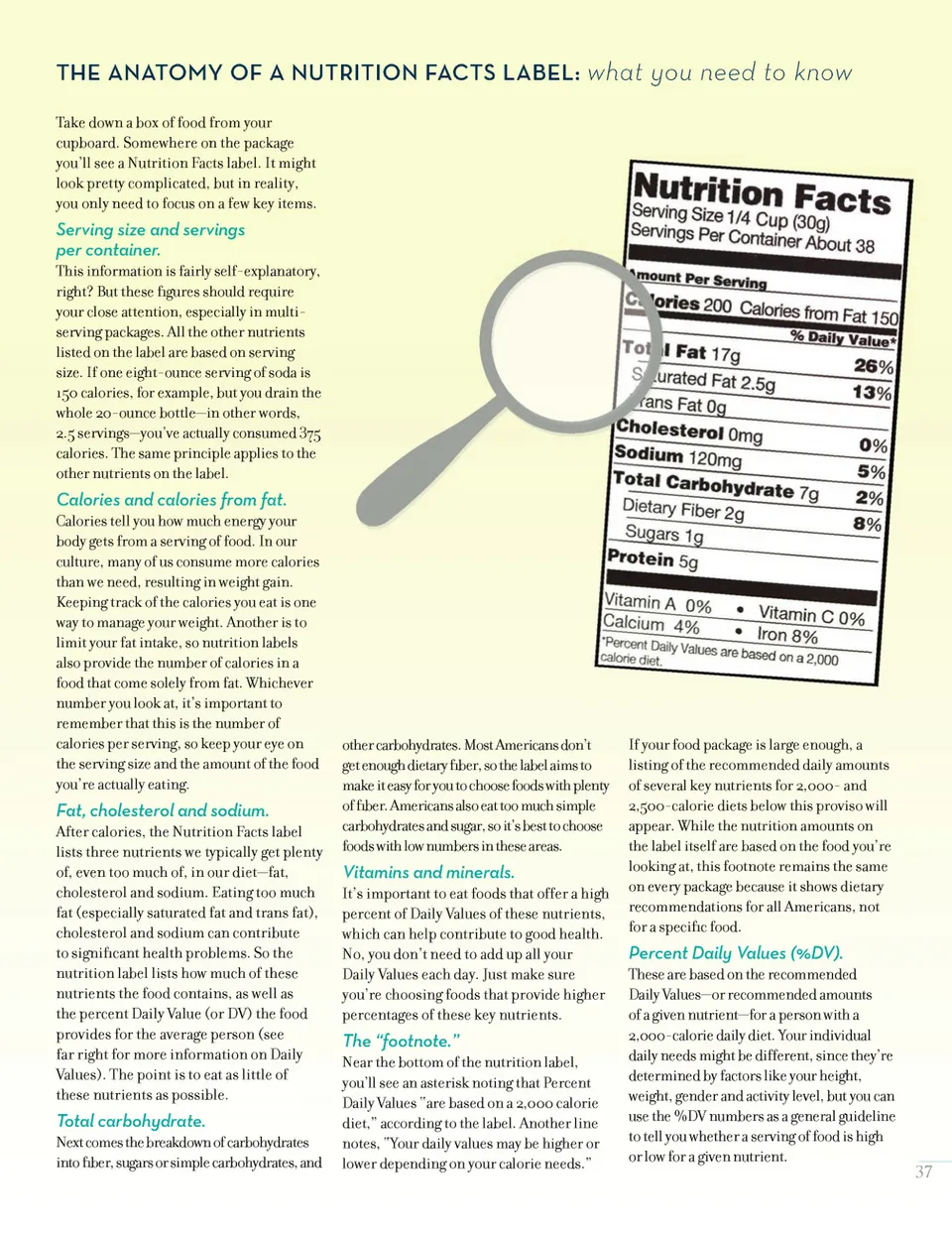 THE ANATOMY OF A NUTRITION FACTS LABEL: what you need to know

Take down a box of food from your cupboard. Somewhere on the package you'll see a Nutrition Facts label. It might look pretty complicated, but in reality, you only need to focus on a few key items.

Serving size and servings per container.
This information is fairly self-explanatory, right? But these figures should require your close attention, especially in multi-serving packages. All the other nutrients listed on the label are based on serving size. If one eight-ounce serving of soda is 150 calories, for example, but you drain the whole 20-ounce bottle—in other words, 2.5 servings—you've actually consumed 375 calories. The same principle applies to the other nutrients on the label.

Calories and calories from fat.
Calories tell you how much energy your body gets from a serving of food. In our culture, many of us consume more calories than we need, resulting in weight gain. Keeping track of the calories you eat is one way to manage your weight. Another is to limit your fat intake, so nutrition labels also provide the number of calories in a food that come solely from fat. Whichever number you look at, it's important to remember that this is the number of calories per serving, so keep your eye on the serving size and the amount of the food you're actually eating.

Fat, cholesterol and sodium.
After calories, the Nutrition Facts label lists three nutrients we typically get plenty of, even too much of, in our diet—fat, cholesterol and sodium. Eating too much fat (especially saturated fat and trans fat), cholesterol and sodium can contribute to significant health problems. So the nutrition label lists how much of these nutrients the food contains, as well as the percent Daily Value (or DV) the food provides for the average person (see far right for more information on Daily Values). The point is to eat as little of these nutrients as possible.

Total carbohydrate.
Next comes the breakdown of carbohydrates into fiber, sugars or simple carbohydrates, and other carbohydrates. Most Americans don't get enough dietary fiber, so the label aims to make it easy for you to choose foods with plenty of fiber. Americans also eat too much simple carbohydrates and sugar, so it's best to choose foods with low numbers in these areas.

Vitamins and minerals.
It's important to eat foods that offer a high percent of Daily Values of these nutrients, which can help contribute to good health. No, you don't need to add up all your Daily Values each day. Just make sure you're choosing foods that provide higher percentages of these key nutrients.

The "footnote."
Near the bottom of the nutrition label, you'll see an asterisk noting that Percent Daily Values "are based on a 2,000 calorie diet," according to the label. Another line notes, "Your daily values may be higher or lower depending on your calorie needs."

If your food package is large enough, a listing of the recommended daily amounts of several key nutrients for 2,000- and 2,500-calorie diets below this proviso will appear. While the nutrition amounts on the label itself are based on the food you're looking at, this footnote remains the same on every package because it shows dietary recommendations for all Americans, not for a specific food.

Percent Daily Values (%DV).
These are based on the recommended Daily Values—or recommended amounts of a given nutrient—for a person with a 2,000-calorie daily diet. Your individual daily needs might be different, since they're determined by factors like your height, weight, gender and activity level, but you can use the %DV numbers as a general guideline to tell you whether a serving of food is high or low for a given nutrient.

Nutrition Facts
Serving Size 1/4 Cup (30g)
Servings Per Container About 38
Amount Per Serving
Calories 200 Calories from Fat 150
% Daily Value*
Total Fat 17g 26%
Saturated Fat 2.5g 13%
Trans Fat 0g
Cholesterol 0mg 0%
Sodium 120mg 5%
Total Carbohydrate 7g 2%
Dietary Fiber 2g 8%
Sugars 1g
Protein 5g
Vitamin A 0% • Vitamin C 0%
Calcium 4% • Iron 8%
*Percent Daily Values are based on a 2,000 calorie diet.

37